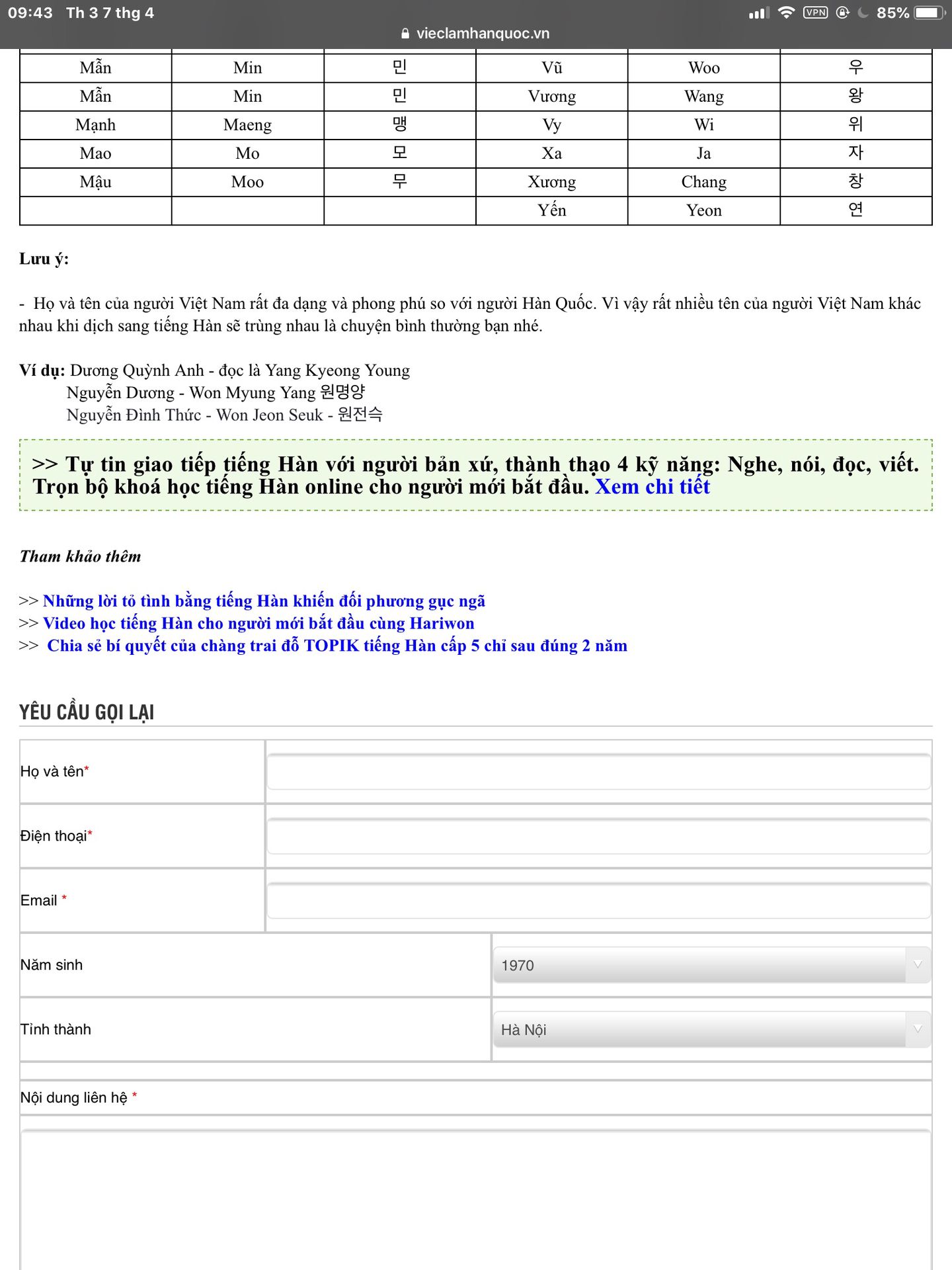 09:43 Th 3 7 thg 4
VPN 85%
vieclamhanquoc.vn

| Mẫn | Min | 민 | Vũ | Woo | 우 |
|---|---|---|---|---|---|
| Mẫn | Min | 민 | Vương | Wang | 왕 |
| Mạnh | Maeng | 맹 | Vy | Wi | 위 |
| Mao | Mo | 모 | Xa | Ja | 자 |
| Mậu | Moo | 무 | Xương | Chang | 창 |
|  |  |  | Yến | Yeon | 연 |

Lưu ý:

- Họ và tên của người Việt Nam rất đa dạng và phong phú so với người Hàn Quốc. Vì vậy rất nhiều tên của người Việt Nam khác nhau khi dịch sang tiếng Hàn sẽ trùng nhau là chuyện bình thường bạn nhé.

Ví dụ: Dương Quỳnh Anh - đọc là Yang Kyeong Young
Nguyễn Dương - Won Myung Yang 원명양
Nguyễn Đình Thức - Won Jeon Seuk - 원전슥

>> Tự tin giao tiếp tiếng Hàn với người bản xứ, thành thạo 4 kỹ năng: Nghe, nói, đọc, viết. Trọn bộ khoá học tiếng Hàn online cho người mới bắt đầu. Xem chi tiết

Tham khảo thêm

>> Những lời tỏ tình bằng tiếng Hàn khiến đối phương gục ngã
>> Video học tiếng Hàn cho người mới bắt đầu cùng Hariwon
>> Chia sẻ bí quyết của chàng trai đỗ TOPIK tiếng Hàn cấp 5 chỉ sau đúng 2 năm

YÊU CẦU GỌI LẠI

Họ và tên*

Điện thoại*

Email *

Năm sinh
1970

Tỉnh thành
Hà Nội

Nội dung liên hệ *